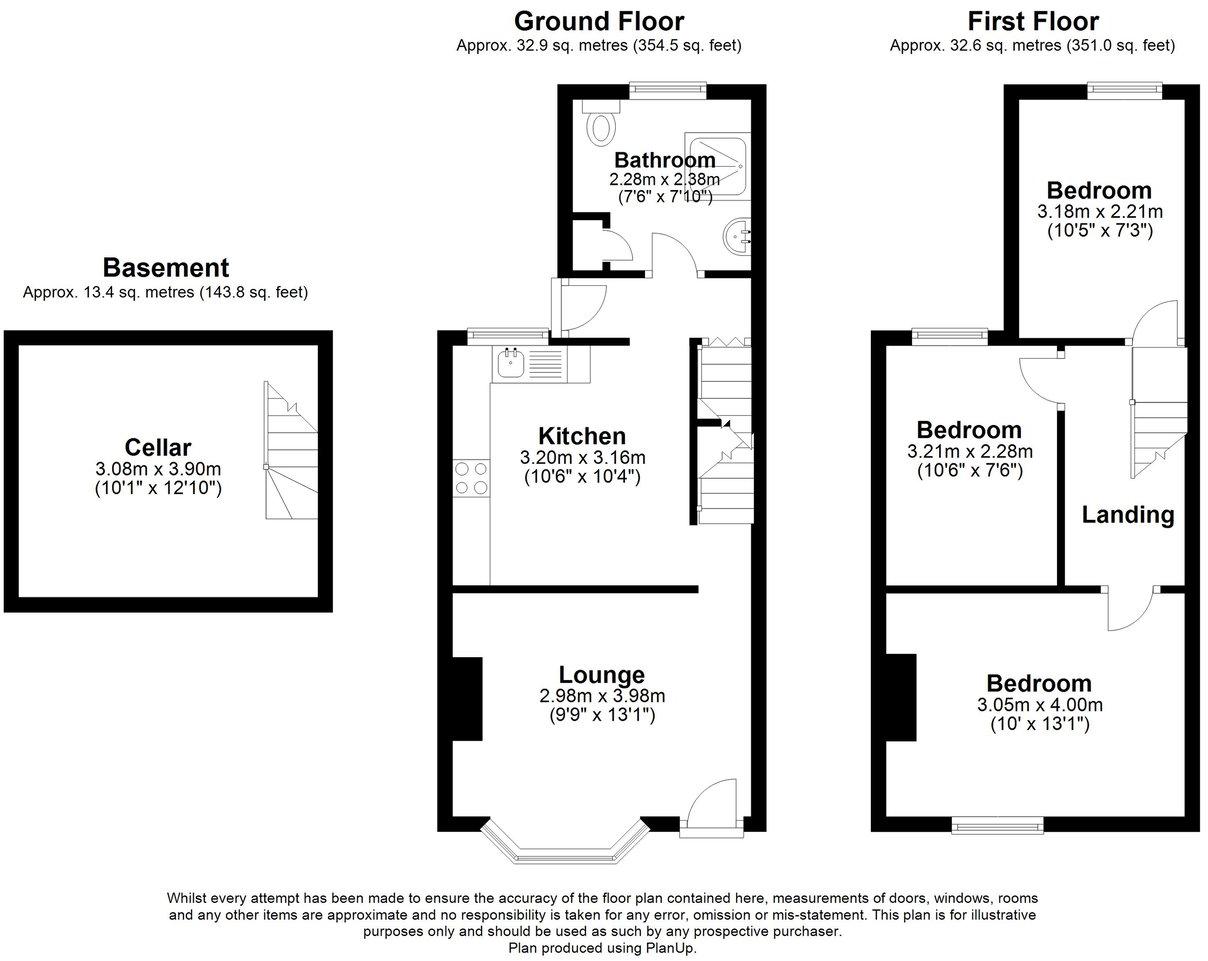 Basement
Approx. 13.4 sq. metres (143.8 sq. feet)

Cellar
3.08m x 3.90m
(10'1" x 12'10")

Ground Floor
Approx. 32.9 sq. metres (354.5 sq. feet)

Bathroom
2.28m x 2.38m
(7'6" x 7'10")

Kitchen
3.20m x 3.16m
(10'6" x 10'4")

Lounge
2.98m x 3.98m
(9'9" x 13'1")

First Floor
Approx. 32.6 sq. metres (351.0 sq. feet)

Bedroom
3.18m x 2.21m
(10'5" x 7'3")

Bedroom
3.21m x 2.28m
(10'6" x 7'6")

Landing

Bedroom
3.05m x 4.00m
(10' x 13'1")

Whilst every attempt has been made to ensure the accuracy of the floor plan contained here, measurements of doors, windows, rooms and any other items are approximate and no responsibility is taken for any error, omission or mis-statement. This plan is for illustrative purposes only and should be used as such by any prospective purchaser.
Plan produced using PlanUp.